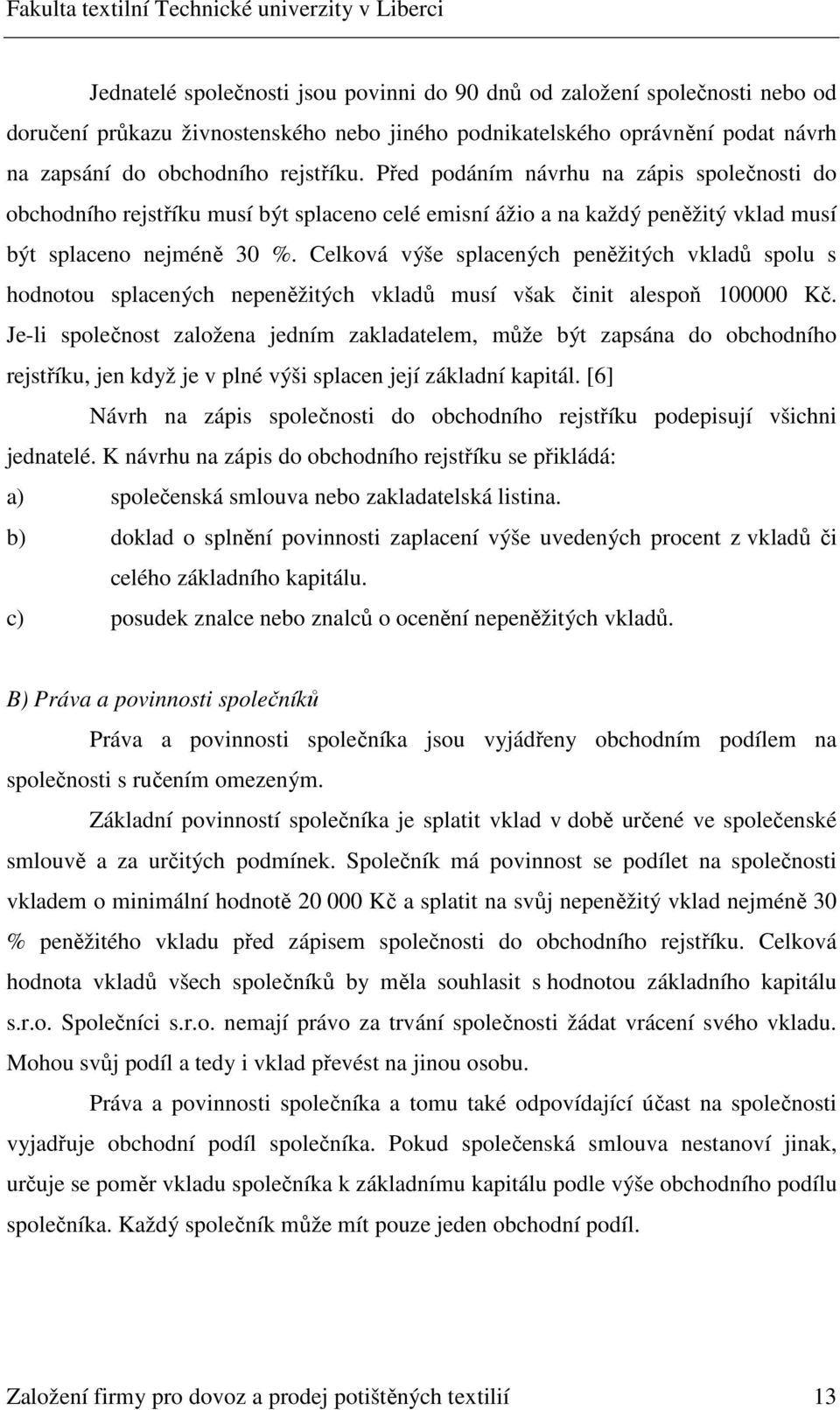 Fakulta textilní Technické univerzity v Liberci

Jednatelé společnosti jsou povinni do 90 dnů od založení společnosti nebo od doručení průkazu živnostenského nebo jiného podnikatelského oprávnění podat návrh na zapsání do obchodního rejstříku. Před podáním návrhu na zápis společnosti do obchodního rejstříku musí být splaceno celé emisní ážio a na každý peněžitý vklad musí být splaceno nejméně 30 %. Celková výše splacených peněžitých vkladů spolu s hodnotou splacených nepeněžitých vkladů musí však činit alespoň 100000 Kč. Je-li společnost založena jedním zakladatelem, může být zapsána do obchodního rejstříku, jen když je v plné výši splacen její základní kapitál. [6]

Návrh na zápis společnosti do obchodního rejstříku podepisují všichni jednatelé. K návrhu na zápis do obchodního rejstříku se přikládá:

a) společenská smlouva nebo zakladatelská listina.

b) doklad o splnění povinnosti zaplacení výše uvedených procent z vkladů či celého základního kapitálu.

c) posudek znalce nebo znalců o ocenění nepeněžitých vkladů.

B) Práva a povinnosti společníků

Práva a povinnosti společníka jsou vyjádřeny obchodním podílem na společnosti s ručením omezeným.

Základní povinností společníka je splatit vklad v době určené ve společenské smlouvě a za určitých podmínek. Společník má povinnost se podílet na společnosti vkladem o minimální hodnotě 20 000 Kč a splatit na svůj nepeněžitý vklad nejméně 30 % peněžitého vkladu před zápisem společnosti do obchodního rejstříku. Celková hodnota vkladů všech společníků by měla souhlasit s hodnotou základního kapitálu s.r.o. Společníci s.r.o. nemají právo za trvání společnosti žádat vrácení svého vkladu. Mohou svůj podíl a tedy i vklad převést na jinou osobu.

Práva a povinnosti společníka a tomu také odpovídající účast na společnosti vyjadřuje obchodní podíl společníka. Pokud společenská smlouva nestanoví jinak, určuje se poměr vkladu společníka k základnímu kapitálu podle výše obchodního podílu společníka. Každý společník může mít pouze jeden obchodní podíl.

Založení firmy pro dovoz a prodej potištěných textilií 13